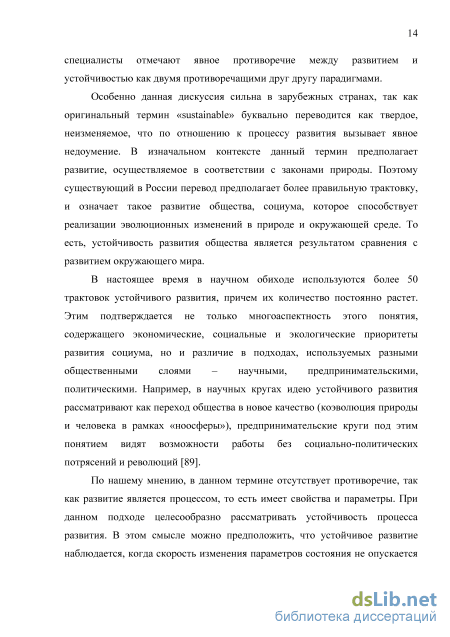 14

специалисты отмечают явное противоречие между развитием и устойчивостью как двумя противоречащими друг другу парадигмами.

Особенно данная дискуссия сильна в зарубежных странах, так как оригинальный термин «sustainable» буквально переводится как твердое, неизменяемое, что по отношению к процессу развития вызывает явное недоумение. В изначальном контексте данный термин предполагает развитие, осуществляемое в соответствии с законами природы. Поэтому существующий в России перевод предполагает более правильную трактовку, и означает такое развитие общества, социума, которое способствует реализации эволюционных изменений в природе и окружающей среде. То есть, устойчивость развития общества является результатом сравнения с развитием окружающего мира.

В настоящее время в научном обиходе используются более 50 трактовок устойчивого развития, причем их количество постоянно растет. Этим подтверждается не только многоаспектность этого понятия, содержащего экономические, социальные и экологические приоритеты развития социума, но и различие в подходах, используемых разными общественными слоями – научными, предпринимательскими, политическими. Например, в научных кругах идею устойчивого развития рассматривают как переход общества в новое качество (коэволюция природы и человека в рамках «ноосферы»), предпринимательские круги под этим понятием видят возможности работы без социально-политических потрясений и революций [89].

По нашему мнению, в данном термине отсутствует противоречие, так как развитие является процессом, то есть имеет свойства и параметры. При данном подходе целесообразно рассматривать устойчивость процесса развития. В этом смысле можно предположить, что устойчивое развитие наблюдается, когда скорость изменения параметров состояния не опускается

dsLib.net
библиотека диссертаций